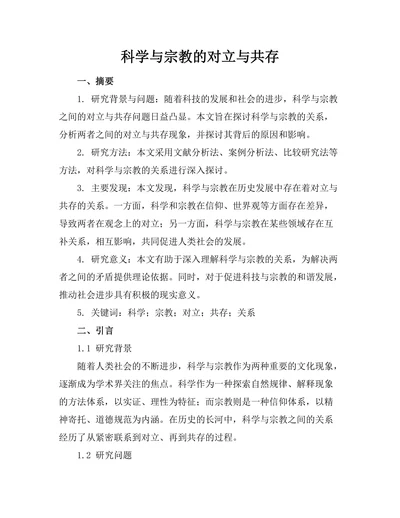 科学与宗教的对立与共存

一、摘要

1. 研究背景与问题：随着科技的发展和社会的进步，科学与宗教之间的对立与共存问题日益凸显。本文旨在探讨科学与宗教的关系，分析两者之间的对立与共存现象，并探讨其背后的原因和影响。

2. 研究方法：本文采用文献分析法、案例分析法、比较研究法等方法，对科学与宗教的关系进行深入探讨。

3. 主要发现：本文发现，科学与宗教在历史发展中存在着对立与共存的关系。一方面，科学和宗教在信仰、世界观等方面存在差异，导致两者在观念上的对立；另一方面，科学与宗教在某些领域存在互补关系，相互影响，共同促进人类社会的发展。

4. 研究意义：本文有助于深入理解科学与宗教的关系，为解决两者之间的矛盾提供理论依据。同时，对于促进科技与宗教的和谐发展，推动社会进步具有积极的现实意义。

5. 关键词：科学；宗教；对立；共存；关系

二、引言

1.1 研究背景

随着人类社会的不断进步，科学与宗教作为两种重要的文化现象，逐渐成为学术界关注的焦点。科学作为一种探索自然规律、解释现象的方法体系，以实证、理性为特征；而宗教则是一种信仰体系，以精神寄托、道德规范为内涵。在历史的长河中，科学与宗教之间的关系经历了从紧密联系到对立、再到共存的过程。

1.2 研究问题